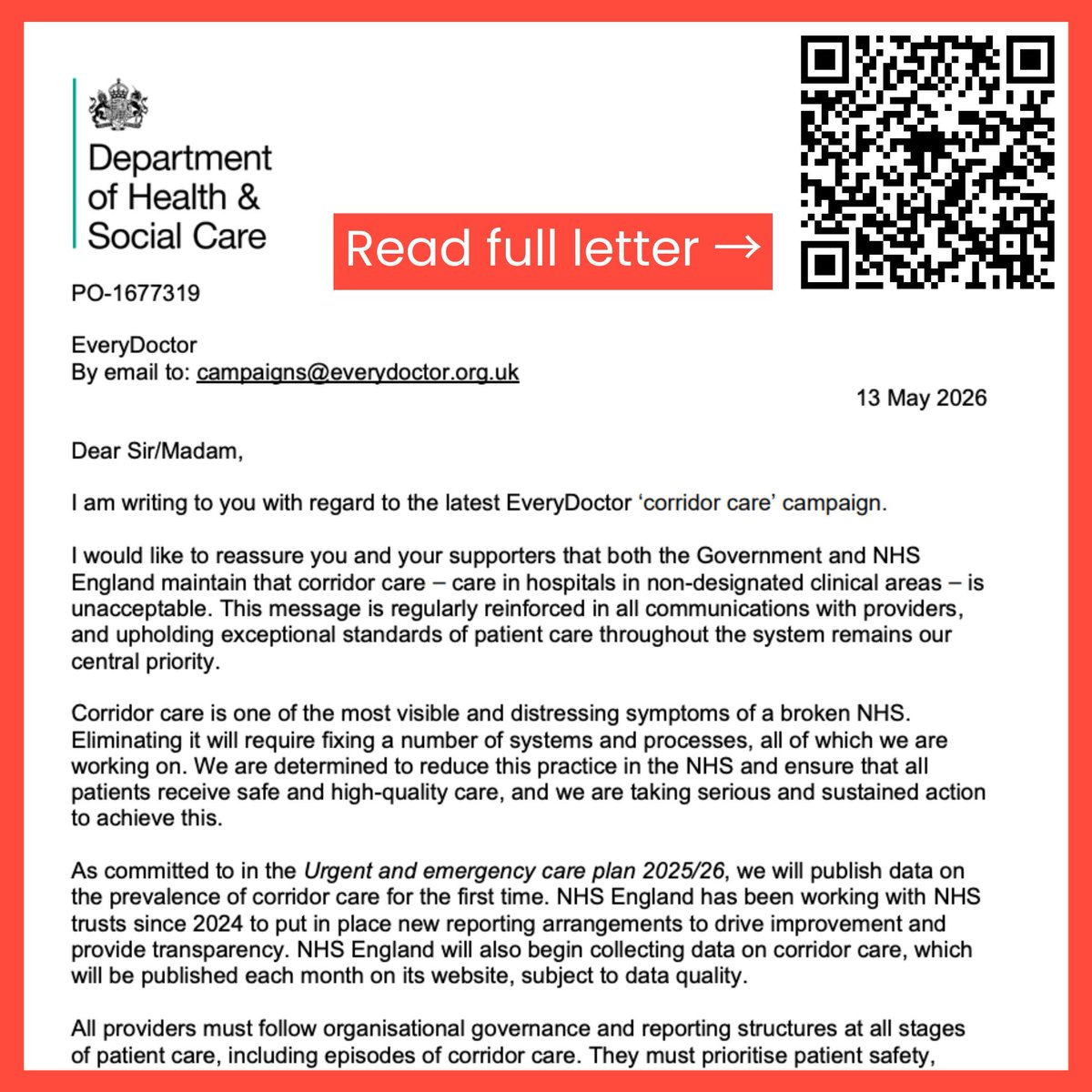 Department of Health & Social Care

Read full letter →

PO-1677319

EveryDoctor
By email to: campaigns@everydoctor.org.uk

13 May 2026

Dear Sir/Madam,

I am writing to you with regard to the latest EveryDoctor 'corridor care' campaign.

I would like to reassure you and your supporters that both the Government and NHS England maintain that corridor care – care in hospitals in non-designated clinical areas – is unacceptable. This message is regularly reinforced in all communications with providers, and upholding exceptional standards of patient care throughout the system remains our central priority.

Corridor care is one of the most visible and distressing symptoms of a broken NHS. Eliminating it will require fixing a number of systems and processes, all of which we are working on. We are determined to reduce this practice in the NHS and ensure that all patients receive safe and high-quality care, and we are taking serious and sustained action to achieve this.

As committed to in the Urgent and emergency care plan 2025/26, we will publish data on the prevalence of corridor care for the first time. NHS England has been working with NHS trusts since 2024 to put in place new reporting arrangements to drive improvement and provide transparency. NHS England will also begin collecting data on corridor care, which will be published each month on its website, subject to data quality.

All providers must follow organisational governance and reporting structures at all stages of patient care, including episodes of corridor care. They must prioritise patient safety,